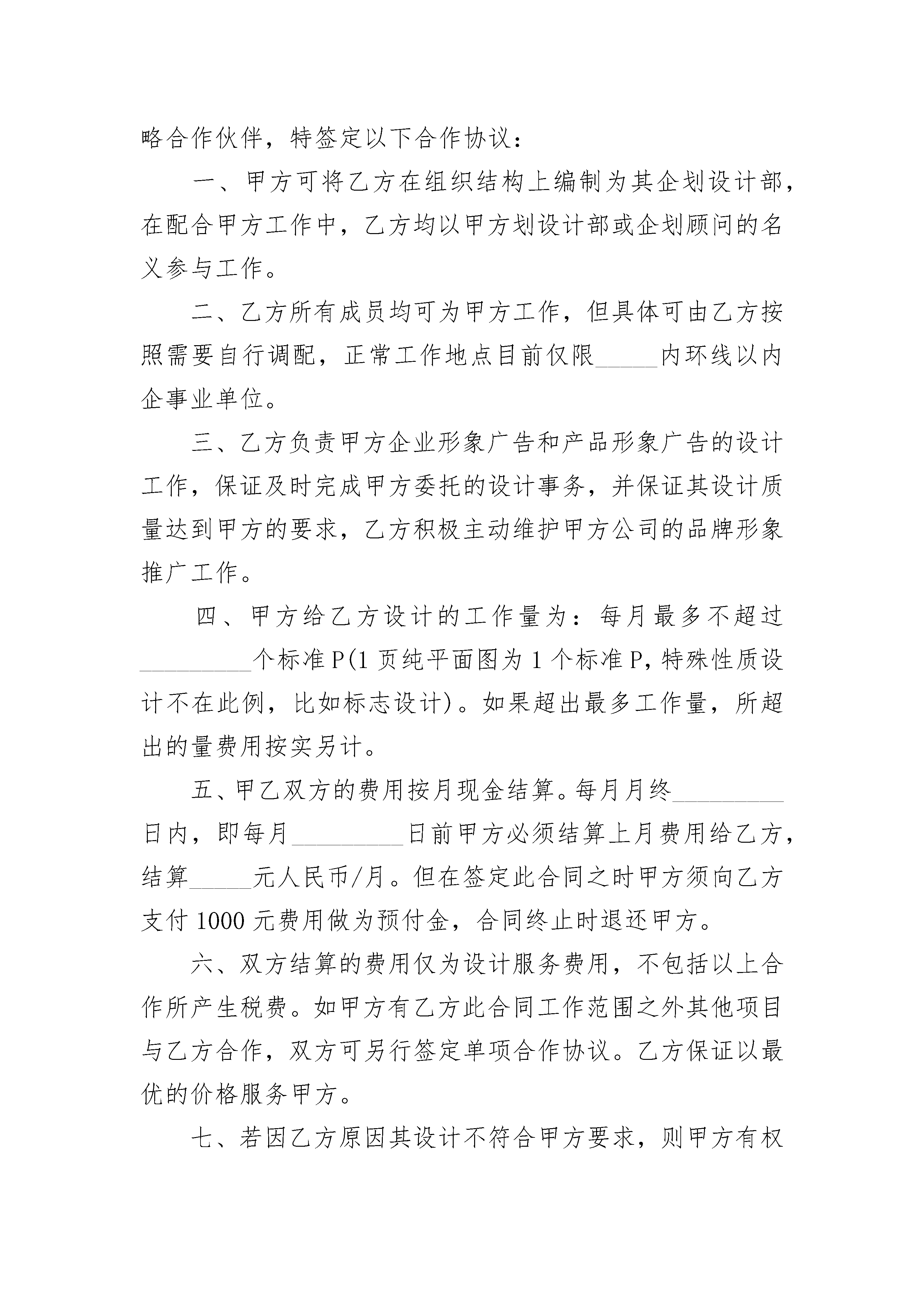 略合作伙伴，特签定以下合作协议：

一、甲方可将乙方在组织结构上编制为其企划设计部，在配合甲方工作中，乙方均以甲方划设计部或企划顾问的名义参与工作。

二、乙方所有成员均可为甲方工作，但具体可由乙方按照需要自行调配，正常工作地点目前仅限_____内环线以内企事业单位。

三、乙方负责甲方企业形象广告和产品形象广告的设计工作，保证及时完成甲方委托的设计事务，并保证其设计质量达到甲方的要求，乙方积极主动维护甲方公司的品牌形象推广工作。

四、甲方给乙方设计的工作量为：每月最多不超过_________个标准P(1页纯平面图为1个标准P,特殊性质设计不在此例，比如标志设计)。如果超出最多工作量，所超出的量费用按实另计。

五、甲乙双方的费用按月现金结算。每月月终_________日内，即每月_________日前甲方必须结算上月费用给乙方，结算_____元人民币/月。但在签定此合同之时甲方须向乙方支付1000元费用做为预付金，合同终止时退还甲方。

六、双方结算的费用仅为设计服务费用，不包括以上合作所产生税费。如甲方有乙方此合同工作范围之外其他项目与乙方合作，双方可另行签定单项合作协议。乙方保证以最优的价格服务甲方。

七、若因乙方原因其设计不符合甲方要求，则甲方有权